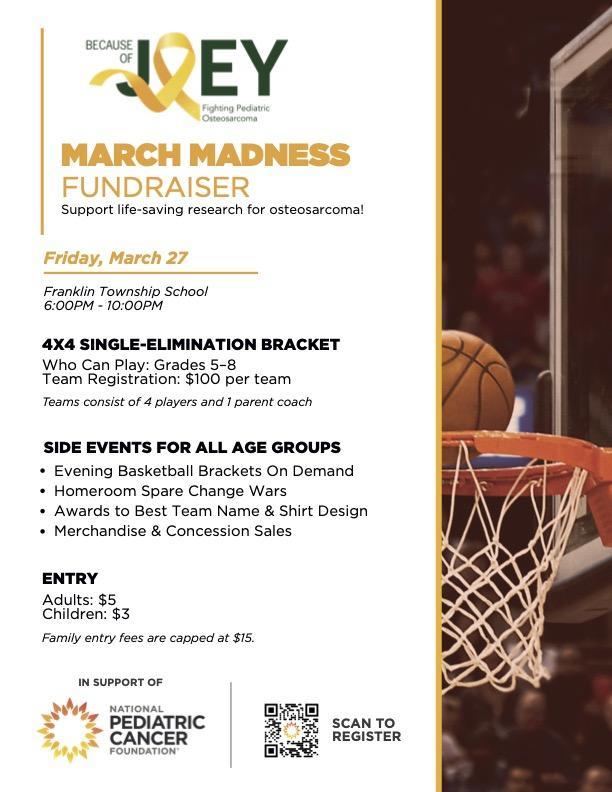 BECAUSE OF JOEY
Fighting Pediatric Osteosarcoma

MARCH MADNESS
FUNDRAISER
Support life-saving research for osteosarcoma!

Friday, March 27

Franklin Township School
6:00PM - 10:00PM

4X4 SINGLE-ELIMINATION BRACKET
Who Can Play: Grades 5–8
Team Registration: $100 per team
Teams consist of 4 players and 1 parent coach

SIDE EVENTS FOR ALL AGE GROUPS
• Evening Basketball Brackets On Demand
• Homeroom Spare Change Wars
• Awards to Best Team Name & Shirt Design
• Merchandise & Concession Sales

ENTRY
Adults: $5
Children: $3
Family entry fees are capped at $15.

IN SUPPORT OF
NATIONAL PEDIATRIC CANCER FOUNDATION

SCAN TO REGISTER